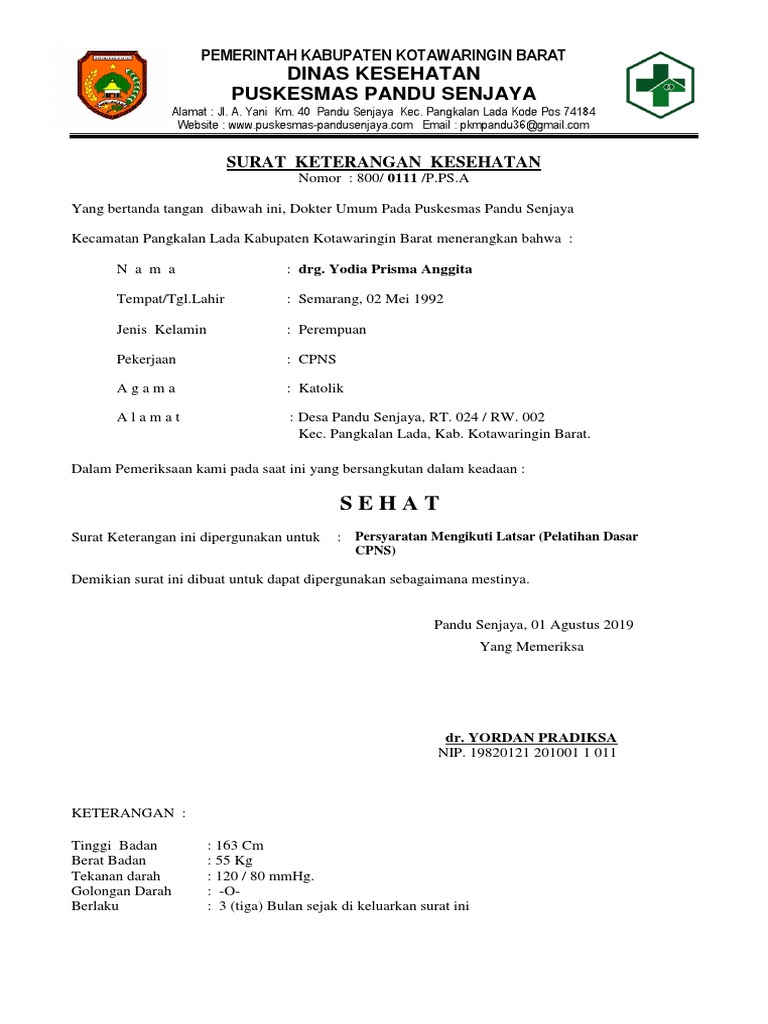 PEMERINTAH KABUPATEN KOTAWARINGIN BARAT
DINAS KESEHATAN
PUSKESMAS PANDU SENJAYA
Alamat : Jl. A. Yani Km. 40 Pandu Senjaya Kec. Pangkalan Lada Kode Pos 74184
Website : www.puskesmas-pandusenjaya.com Email : pkmpandu36@gmail.com

SURAT KETERANGAN KESEHATAN
Nomor : 800/ 0111 /P.PS.A

Yang bertanda tangan dibawah ini, Dokter Umum Pada Puskesmas Pandu Senjaya

Kecamatan Pangkalan Lada Kabupaten Kotawaringin Barat menerangkan bahwa :

N a m a : drg. Yodia Prisma Anggita

Tempat/Tgl.Lahir : Semarang, 02 Mei 1992

Jenis Kelamin : Perempuan

Pekerjaan : CPNS

A g a m a : Katolik

A l a m a t : Desa Pandu Senjaya, RT. 024 / RW. 002
Kec. Pangkalan Lada, Kab. Kotawaringin Barat.

Dalam Pemeriksaan kami pada saat ini yang bersangkutan dalam keadaan :

S E H A T

Surat Keterangan ini dipergunakan untuk : Persyaratan Mengikuti Latsar (Pelatihan Dasar CPNS)

Demikian surat ini dibuat untuk dapat dipergunakan sebagaimana mestinya.

Pandu Senjaya, 01 Agustus 2019
Yang Memeriksa

dr. YORDAN PRADIKSA
NIP. 19820121 201001 1 011

KETERANGAN :

Tinggi Badan : 163 Cm
Berat Badan : 55 Kg
Tekanan darah : 120 / 80 mmHg.
Golongan Darah : -O-
Berlaku : 3 (tiga) Bulan sejak di keluarkan surat ini